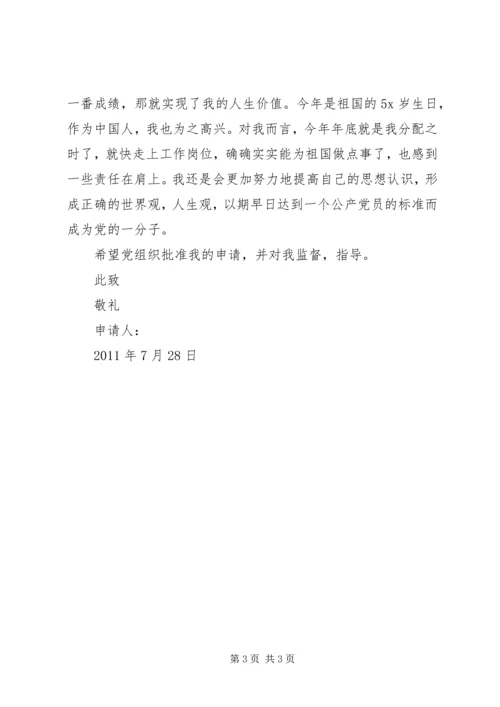 一番成绩，那就实现了我的人生价值。今年是祖国的 5x 岁生日，作为中国人，我也为之高兴。对我而言，今年年底就是我分配之时了，就快走上工作岗位，确确实实能为祖国做点事了，也感到一些责任在肩上。我还是会更加努力地提高自己的思想认识，形成正确的世界观，人生观，以期早日达到一个公产党员的标准而成为党的一分子。

希望党组织批准我的申请，并对我监督，指导。

此致

敬礼

申请人：

2011 年 7 月 28 日

第 3 页 共 3 页